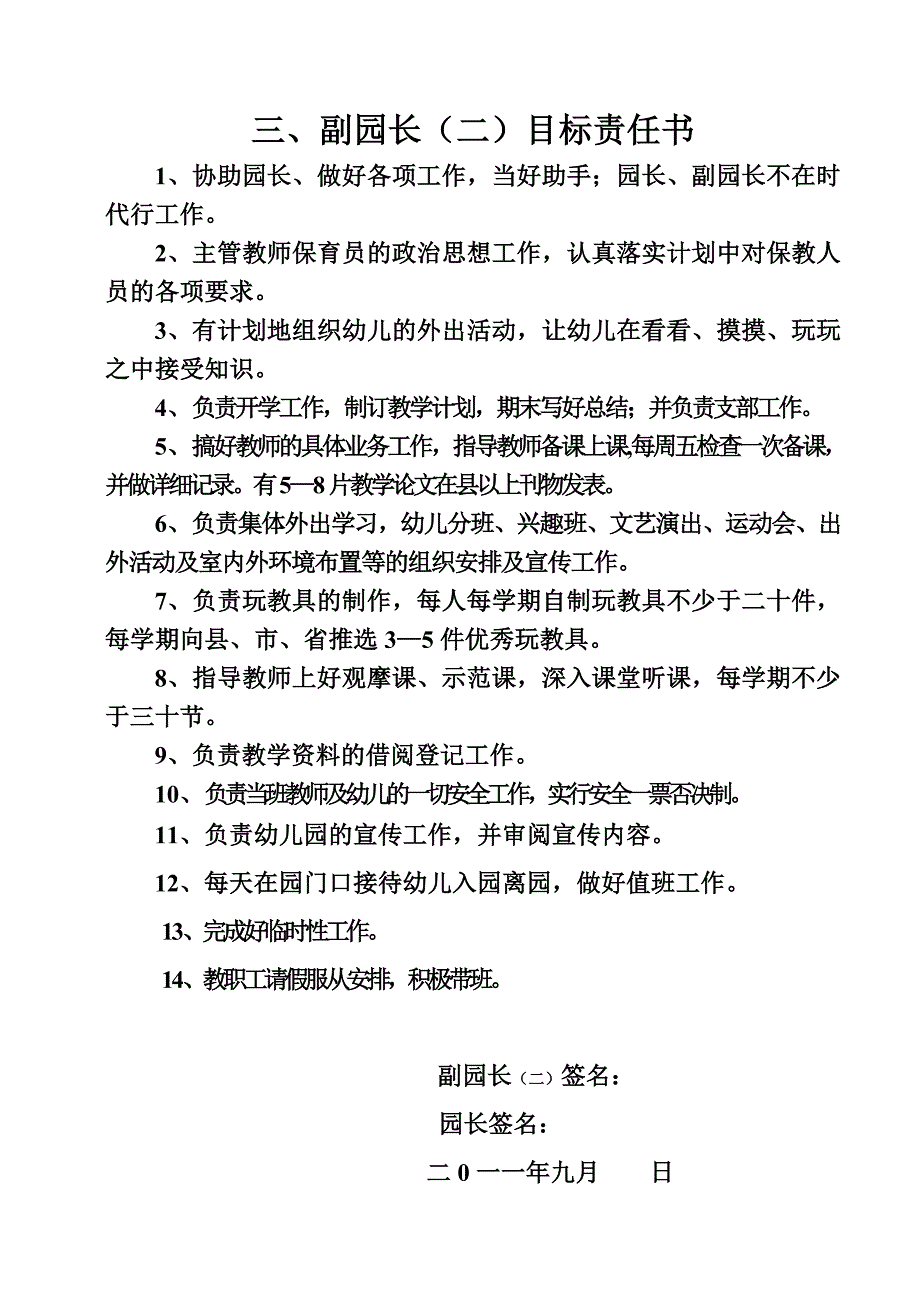 三、副园长（二）目标责任书

1、协助园长、做好各项工作，当好助手；园长、副园长不在时代行工作。

2、主管教师保育员的政治思想工作，认真落实计划中对保教人员的各项要求。

3、有计划地组织幼儿的外出活动，让幼儿在看看、摸摸、玩玩之中接受知识。

4、负责开学工作，制订教学计划，期末写好总结；并负责支部工作。

5、搞好教师的具体业务工作，指导教师备课上课,每周五检查一次备课，并做详细记录。有5—8片教学论文在县以上刊物发表。

6、负责集体外出学习，幼儿分班、兴趣班、文艺演出、运动会、出外活动及室内外环境布置等的组织安排及宣传工作。

7、负责玩教具的制作，每人每学期自制玩教具不少于二十件，每学期向县、市、省推选3—5件优秀玩教具。

8、指导教师上好观摩课、示范课，深入课堂听课，每学期不少于三十节。

9、负责教学资料的借阅登记工作。

10、负责当班教师及幼儿的一切安全工作，实行安全一票否决制。

11、负责幼儿园的宣传工作，并审阅宣传内容。

12、每天在园门口接待幼儿入园离园，做好值班工作。

13、完成好临时性工作。

14、教职工请假服从安排，积极带班。

副园长（二）签名：

园长签名：

二0一一年九月　　日